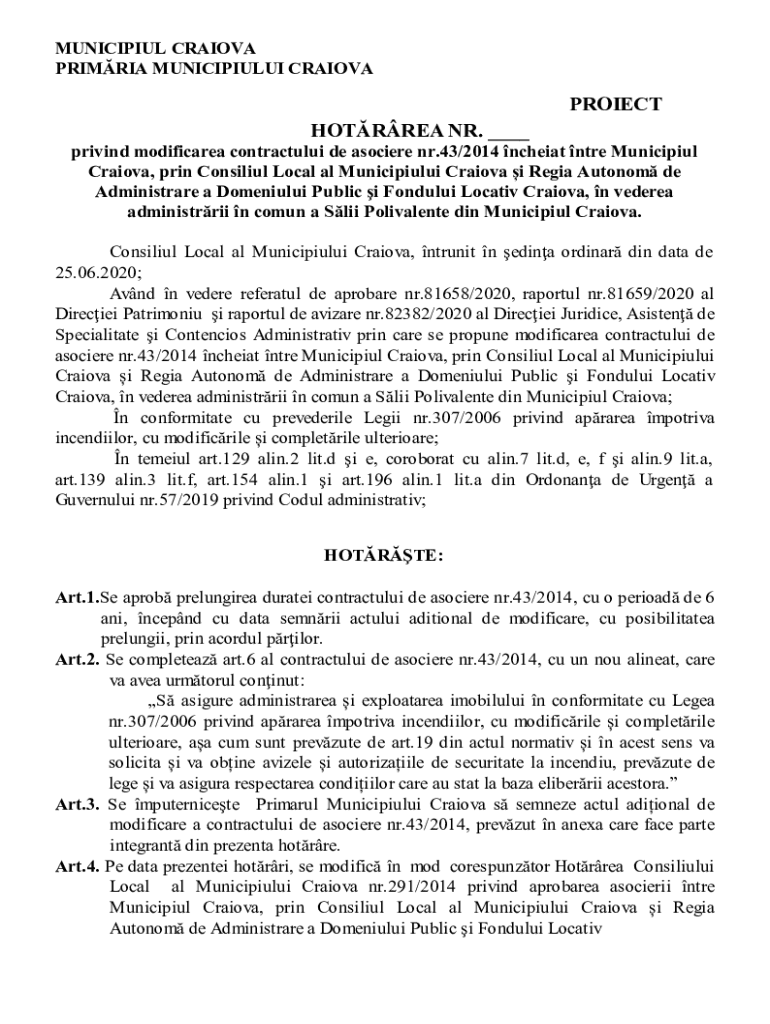 MUNICIPIUL CRAIOVA
PRIMĂRIA MUNICIPIULUI CRAIOVA

PROIECT

HOTĂRÂREA NR. ____
privind modificarea contractului de asociere nr.43/2014 încheiat între Municipiul Craiova, prin Consiliul Local al Municipiului Craiova şi Regia Autonomă de Administrare a Domeniului Public şi Fondului Locativ Craiova, în vederea administrării în comun a Sălii Polivalente din Municipiul Craiova.

Consiliul Local al Municipiului Craiova, întrunit în şedinţa ordinară din data de 25.06.2020;

Având în vedere referatul de aprobare nr.81658/2020, raportul nr.81659/2020 al Direcţiei Patrimoniu şi raportul de avizare nr.82382/2020 al Direcţiei Juridice, Asistenţă de Specialitate şi Contencios Administrativ prin care se propune modificarea contractului de asociere nr.43/2014 încheiat între Municipiul Craiova, prin Consiliul Local al Municipiului Craiova şi Regia Autonomă de Administrare a Domeniului Public şi Fondului Locativ Craiova, în vederea administrării în comun a Sălii Polivalente din Municipiul Craiova;

În conformitate cu prevederile Legii nr.307/2006 privind apărarea împotriva incendiilor, cu modificările şi completările ulterioare;

În temeiul art.129 alin.2 lit.d şi e, coroborat cu alin.7 lit.d, e, f şi alin.9 lit.a, art.139 alin.3 lit.f, art.154 alin.1 şi art.196 alin.1 lit.a din Ordonanţa de Urgenţă a Guvernului nr.57/2019 privind Codul administrativ;

HOTĂRĂŞTE:

Art.1.Se aprobă prelungirea duratei contractului de asociere nr.43/2014, cu o perioadă de 6 ani, începând cu data semnării actului aditional de modificare, cu posibilitatea prelungii, prin acordul părţilor.

Art.2. Se completează art.6 al contractului de asociere nr.43/2014, cu un nou alineat, care va avea următorul conţinut:
„Să asigure administrarea şi exploatarea imobilului în conformitate cu Legea nr.307/2006 privind apărarea împotriva incendiilor, cu modificările şi completările ulterioare, aşa cum sunt prevăzute de art.19 din actul normativ şi în acest sens va solicita şi va obţine avizele şi autorizaţiile de securitate la incendiu, prevăzute de lege şi va asigura respectarea condiţiilor care au stat la baza eliberării acestora.”

Art.3. Se împuterniceşte Primarul Municipiului Craiova să semneze actul adiţional de modificare a contractului de asociere nr.43/2014, prevăzut în anexa care face parte integrantă din prezenta hotărâre.

Art.4. Pe data prezentei hotărâri, se modifică în mod corespunzător Hotărârea Consiliului Local al Municipiului Craiova nr.291/2014 privind aprobarea asocierii între Municipiul Craiova, prin Consiliul Local al Municipiului Craiova şi Regia Autonomă de Administrare a Domeniului Public şi Fondului Locativ